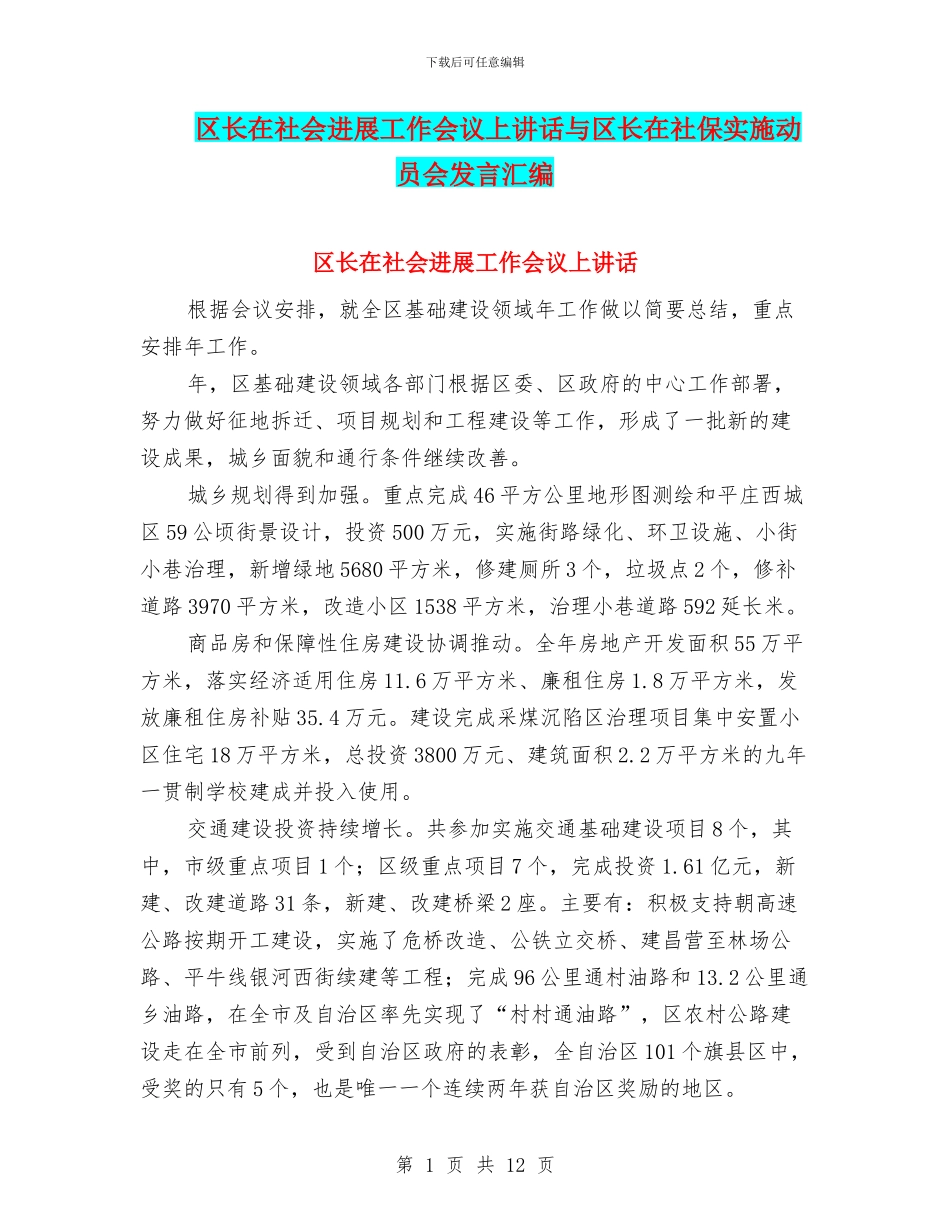 下载后可任意编辑

区长在社会进展工作会议上讲话与区长在社保实施动员会发言汇编

区长在社会进展工作会议上讲话

根据会议安排，就全区基础建设领域年工作做以简要总结，重点安排年工作。

年，区基础建设领域各部门根据区委、区政府的中心工作部署，努力做好征地拆迁、项目规划和工程建设等工作，形成了一批新的建设成果，城乡面貌和通行条件继续改善。

城乡规划得到加强。重点完成46平方公里地形图测绘和平庄西城区59公顷街景设计，投资500万元，实施街路绿化、环卫设施、小街小巷治理，新增绿地5680平方米，修建厕所3个，垃圾点2个，修补道路3970平方米，改造小区1538平方米，治理小巷道路592延长米。

商品房和保障性住房建设协调推动。全年房地产开发面积55万平方米，落实经济适用住房11.6万平方米、廉租住房1.8万平方米，发放廉租住房补贴35.4万元。建设完成采煤沉陷区治理项目集中安置小区住宅18万平方米，总投资3800万元、建筑面积2.2万平方米的九年一贯制学校建成并投入使用。

交通建设投资持续增长。共参加实施交通基础建设项目8个，其中，市级重点项目1个；区级重点项目7个，完成投资1.61亿元，新建、改建道路31条，新建、改建桥梁2座。主要有：积极支持朝高速公路按期开工建设，实施了危桥改造、公铁立交桥、建昌营至林场公路、平牛线银河西街续建等工程；完成96公里通村油路和13.2公里通乡油路，在全市及自治区率先实现了“村村通油路”，区农村公路建设走在全市前列，受到自治区政府的表彰，全自治区101个旗县区中，受奖的只有5个，也是唯一一个连续两年获自治区奖励的地区。

第 1 页 共 12 页